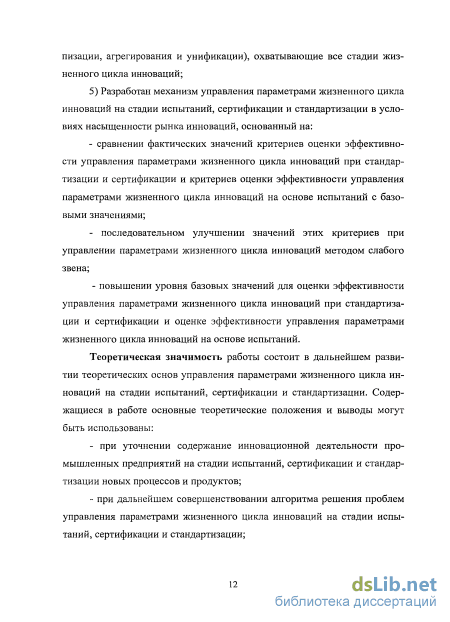 пизации, агрегирования и унификации), охватывающие все стадии жизненного цикла инноваций;

5) Разработан механизм управления параметрами жизненного цикла инноваций на стадии испытаний, сертификации и стандартизации в условиях насыщенности рынка инноваций, основанный на:

- сравнении фактических значений критериев оценки эффективности управления параметрами жизненного цикла инноваций при стандартизации и сертификации и критериев оценки эффективности управления параметрами жизненного цикла инноваций на основе испытаний с базовыми значениями;

- последовательном улучшении значений этих критериев при управлении параметрами жизненного цикла инноваций методом слабого звена;

- повышении уровня базовых значений для оценки эффективности управления параметрами жизненного цикла инноваций при стандартизации и сертификации и оценке эффективности управления параметрами жизненного цикла инноваций на основе испытаний.

Теоретическая значимость работы состоит в дальнейшем развитии теоретических основ управления параметрами жизненного цикла инноваций на стадии испытаний, сертификации и стандартизации. Содержащиеся в работе основные теоретические положения и выводы могут быть использованы:

- при уточнении содержание инновационной деятельности промышленных предприятий на стадии испытаний, сертификации и стандартизации новых процессов и продуктов;

- при дальнейшем совершенствовании алгоритма решения проблем управления параметрами жизненного цикла инноваций на стадии испытаний, сертификации и стандартизации;

12

dsLib.net
библиотека диссертаций